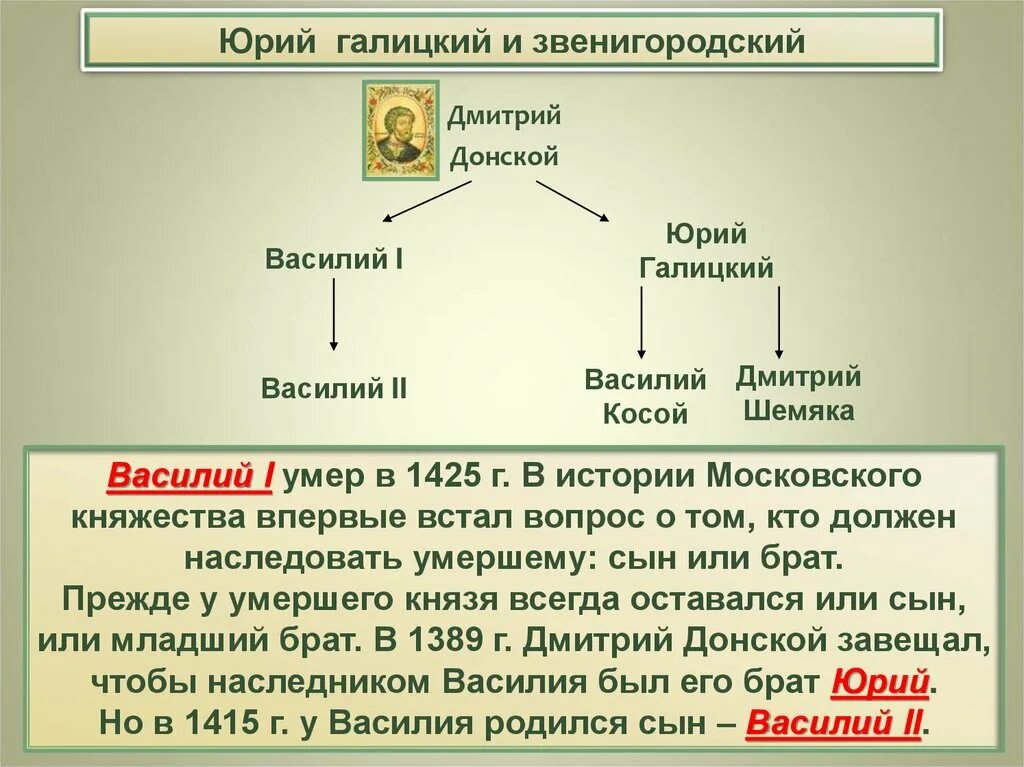 Юрий галицкий и звенигородский

Дмитрий Донской

Василий I

Юрий Галицкий

Василий II

Василий Косой

Дмитрий Шемяка

Василий I умер в 1425 г. В истории Московского княжества впервые встал вопрос о том, кто должен наследовать умершему: сын или брат.
Прежде у умершего князя всегда оставался или сын, или младший брат. В 1389 г. Дмитрий Донской завещал, чтобы наследником Василия был его брат Юрий.
Но в 1415 г. у Василия родился сын – Василий II.